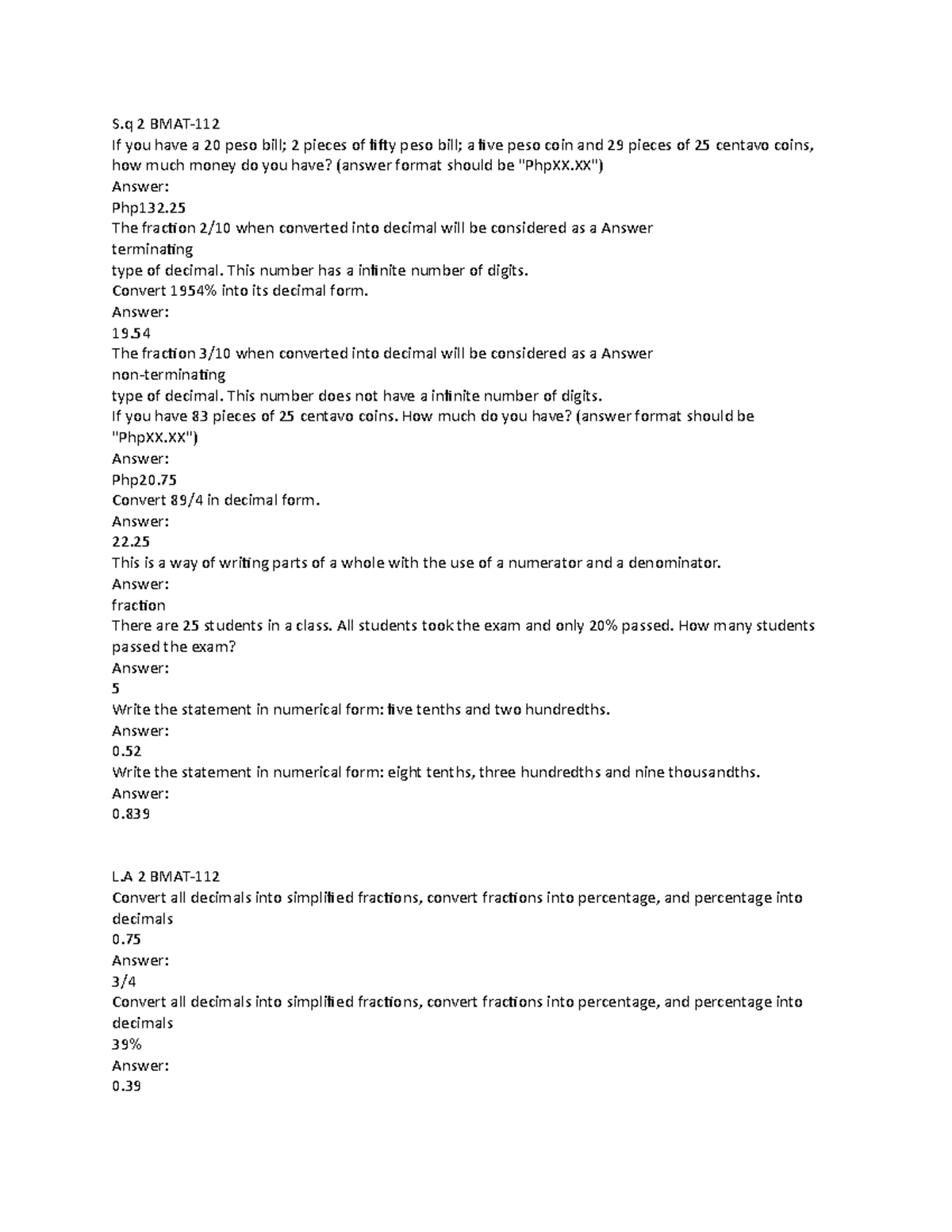 S.q 2 BMAT-112
If you have a 20 peso bill; 2 pieces of fifty peso bill; a five peso coin and 29 pieces of 25 centavo coins, how much money do you have? (answer format should be "PhpXX.XX")
Answer:
Php132.25
The fraction 2/10 when converted into decimal will be considered as a Answer
terminating
type of decimal. This number has a infinite number of digits.
Convert 1954% into its decimal form.
Answer:
19.54
The fraction 3/10 when converted into decimal will be considered as a Answer
non-terminating
type of decimal. This number does not have a infinite number of digits.
If you have 83 pieces of 25 centavo coins. How much do you have? (answer format should be "PhpXX.XX")
Answer:
Php20.75
Convert 89/4 in decimal form.
Answer:
22.25
This is a way of writing parts of a whole with the use of a numerator and a denominator.
Answer:
fraction
There are 25 students in a class. All students took the exam and only 20% passed. How many students passed the exam?
Answer:
5
Write the statement in numerical form: five tenths and two hundredths.
Answer:
0.52
Write the statement in numerical form: eight tenths, three hundredths and nine thousandths.
Answer:
0.839

L.A 2 BMAT-112
Convert all decimals into simplified fractions, convert fractions into percentage, and percentage into decimals
0.75
Answer:
3/4
Convert all decimals into simplified fractions, convert fractions into percentage, and percentage into decimals
39%
Answer:
0.39